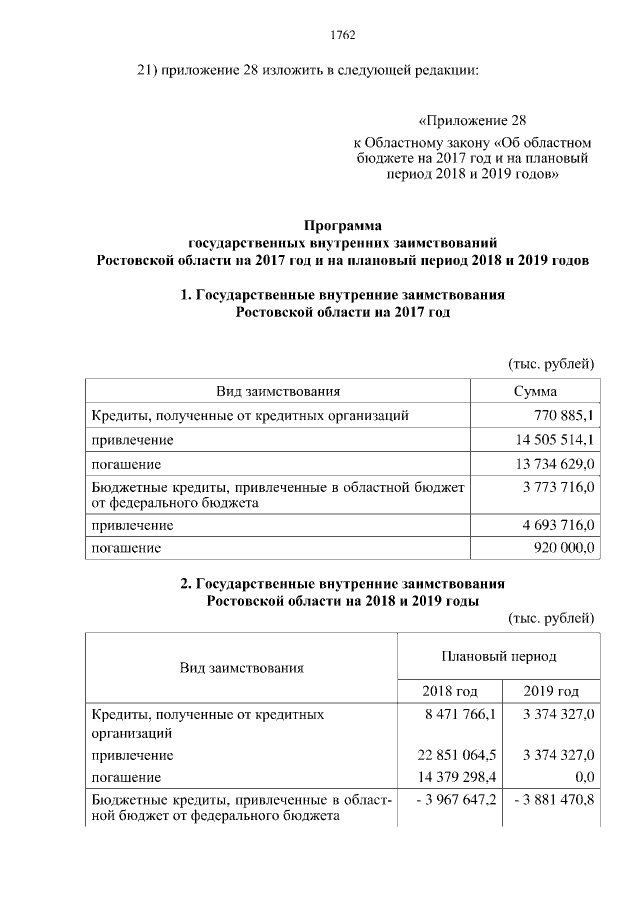 1762

21) приложение 28 изложить в следующей редакции:

«Приложение 28
к Областному закону «Об областном бюджете на 2017 год и на плановый период 2018 и 2019 годов»

Программа
государственных внутренних заимствований
Ростовской области на 2017 год и на плановый период 2018 и 2019 годов

1. Государственные внутренние заимствования
Ростовской области на 2017 год

(тыс. рублей)

| Вид заимствования | Сумма |
|---|---|
| Кредиты, полученные от кредитных организаций | 770 885,1 |
| привлечение | 14 505 514,1 |
| погашение | 13 734 629,0 |
| Бюджетные кредиты, привлеченные в областной бюджет от федерального бюджета | 3 773 716,0 |
| привлечение | 4 693 716,0 |
| погашение | 920 000,0 |

2. Государственные внутренние заимствования
Ростовской области на 2018 и 2019 годы

(тыс. рублей)

| Вид заимствования | Плановый период | |
|---|---|---|
| | 2018 год | 2019 год |
| Кредиты, полученные от кредитных организаций | 8 471 766,1 | 3 374 327,0 |
| привлечение | 22 851 064,5 | 3 374 327,0 |
| погашение | 14 379 298,4 | 0,0 |
| Бюджетные кредиты, привлеченные в областной бюджет от федерального бюджета | - 3 967 647,2 | - 3 881 470,8 |